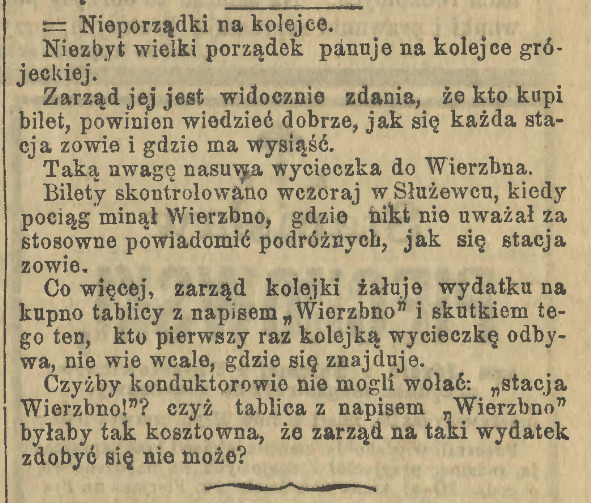 = Nieporządki na kolejce.

Niezbyt wielki porządek panuje na kolejce grójeckiej.

Zarząd jej jest widocznie zdania, że kto kupi bilet, powinien wiedzieć dobrze, jak się każda stacja zowie i gdzie ma wysiąść.

Taką uwagę nasuwa wycieczka do Wierzbna.

Bilety skontrolowano wczoraj w Służewcu, kiedy pociąg minął Wierzbno, gdzie nikt nie uważał za stosowne powiadomić podróżnych, jak się stacja zowie.

Co więcej, zarząd kolejki żałuje wydatku na kupno tablicy z napisem „Wierzbno" i skutkiem tego ten, kto pierwszy raz kolejką wycieczkę odbywa, nie wie wcale, gdzie się znajduje.

Czyżby konduktorowie nie mogli wołać: „stacja Wierzbno!"? czyż tablica z napisem „Wierzbno" byłaby tak kosztowna, że zarząd na taki wydatek zdobyć się nie może?